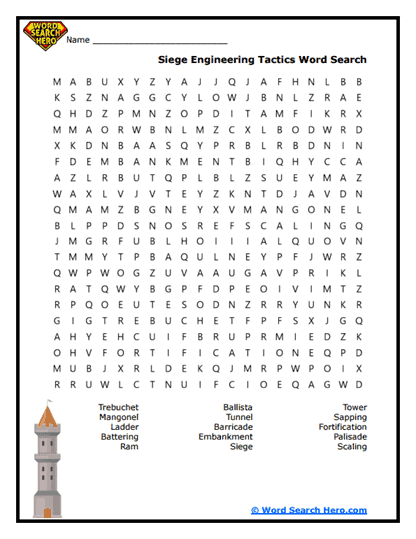 WORD SEARCH HERO

Name ___________________________

Siege Engineering Tactics Word Search

M A B U X Y Z Y A J J Q J A F H N L B B
K S Z N A G G C Y L O W J B N L Z R A E
Q H D Z P M N Z O P D I T A M F I K R X
M M A O R W B N L M Z C X L B O D W R D
X K D N B A A S Q Y P R B L R B D N I N
F D E M B A N K M E N T B I Q H Y C C A
A Z L R B U T Q P L B L Z S U E Y M A Z
W A X L V J V T E Y Z K N T D J A V D N
Q M A M Z B G N E Y X V M A N G O N E L
B L P P D S N O S R E F S C A L I N G Q
J M G R F U B L H O I I I A L Q U O V N
T M M Y T P B A Q U L N E Y P F J W R Z
Q W P W O G Z U V A A U G A V P R I K L
R A T Q W Y B G P F D P E O I V I M T Z
R P Q O E U T E S O D N Z R R Y U N K R
G I G T R E B U C H E T F P F S X J G Q
A H Y E H C U I F B R U P R M I E D Z K
O H V F O R T I F I C A T I O N E Q P D
M U B J X R L D E K Q J M R P W P O I X
R R U W L C T N U I F C I O E Q A G W D

Trebuchet
Mangonel
Ladder
Battering
Ram

Ballista
Tunnel
Barricade
Embankment
Siege

Tower
Sapping
Fortification
Palisade
Scaling

© Word Search Hero.com